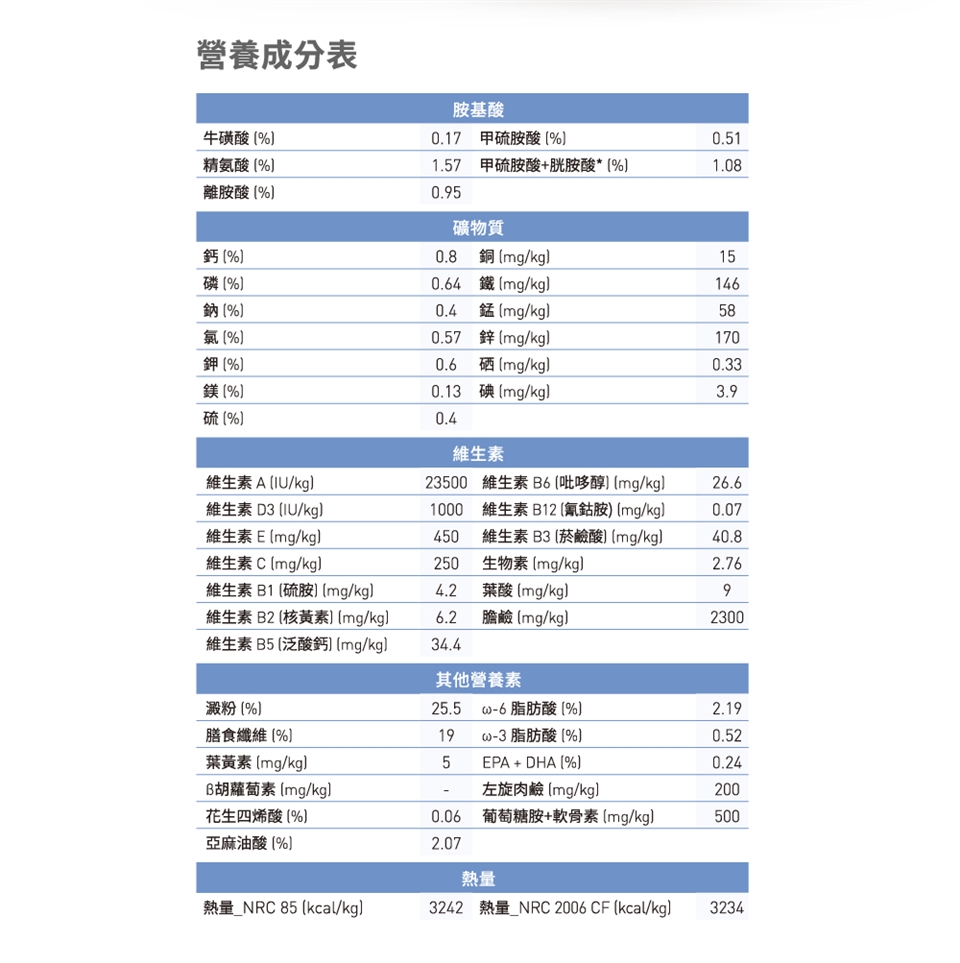 營養成分表

| 胺基酸 | | | |
|---|---|---|---|
| 牛磺酸 (%) | 0.17 | 甲硫胺酸 (%) | 0.51 |
| 精氨酸 (%) | 1.57 | 甲硫胺酸+胱胺酸* (%) | 1.08 |
| 離胺酸 (%) | 0.95 | | |

| 礦物質 | | | |
|---|---|---|---|
| 鈣 (%) | 0.8 | 銅 (mg/kg) | 15 |
| 磷 (%) | 0.64 | 鐵 (mg/kg) | 146 |
| 鈉 (%) | 0.4 | 錳 (mg/kg) | 58 |
| 氯 (%) | 0.57 | 鋅 (mg/kg) | 170 |
| 鉀 (%) | 0.6 | 硒 (mg/kg) | 0.33 |
| 鎂 (%) | 0.13 | 碘 (mg/kg) | 3.9 |
| 硫 (%) | 0.4 | | |

| 維生素 | | | |
|---|---|---|---|
| 維生素 A (IU/kg) | 23500 | 維生素 B6 (吡哆醇) (mg/kg) | 26.6 |
| 維生素 D3 (IU/kg) | 1000 | 維生素 B12 (氰鈷胺) (mg/kg) | 0.07 |
| 維生素 E (mg/kg) | 450 | 維生素 B3 (菸鹼酸) (mg/kg) | 40.8 |
| 維生素 C (mg/kg) | 250 | 生物素 (mg/kg) | 2.76 |
| 維生素 B1 (硫胺) (mg/kg) | 4.2 | 葉酸 (mg/kg) | 9 |
| 維生素 B2 (核黃素) (mg/kg) | 6.2 | 膽鹼 (mg/kg) | 2300 |
| 維生素 B5 (泛酸鈣) (mg/kg) | 34.4 | | |

| 其他營養素 | | | |
|---|---|---|---|
| 澱粉 (%) | 25.5 | ω-6 脂肪酸 (%) | 2.19 |
| 膳食纖維 (%) | 19 | ω-3 脂肪酸 (%) | 0.52 |
| 葉黃素 (mg/kg) | 5 | EPA + DHA (%) | 0.24 |
| β胡蘿蔔素 (mg/kg) | - | 左旋肉鹼 (mg/kg) | 200 |
| 花生四烯酸 (%) | 0.06 | 葡萄糖胺+軟骨素 (mg/kg) | 500 |
| 亞麻油酸 (%) | 2.07 | | |

| 熱量 | | | |
|---|---|---|---|
| 熱量_NRC 85 (kcal/kg) | 3242 | 熱量_NRC 2006 CF (kcal/kg) | 3234 |